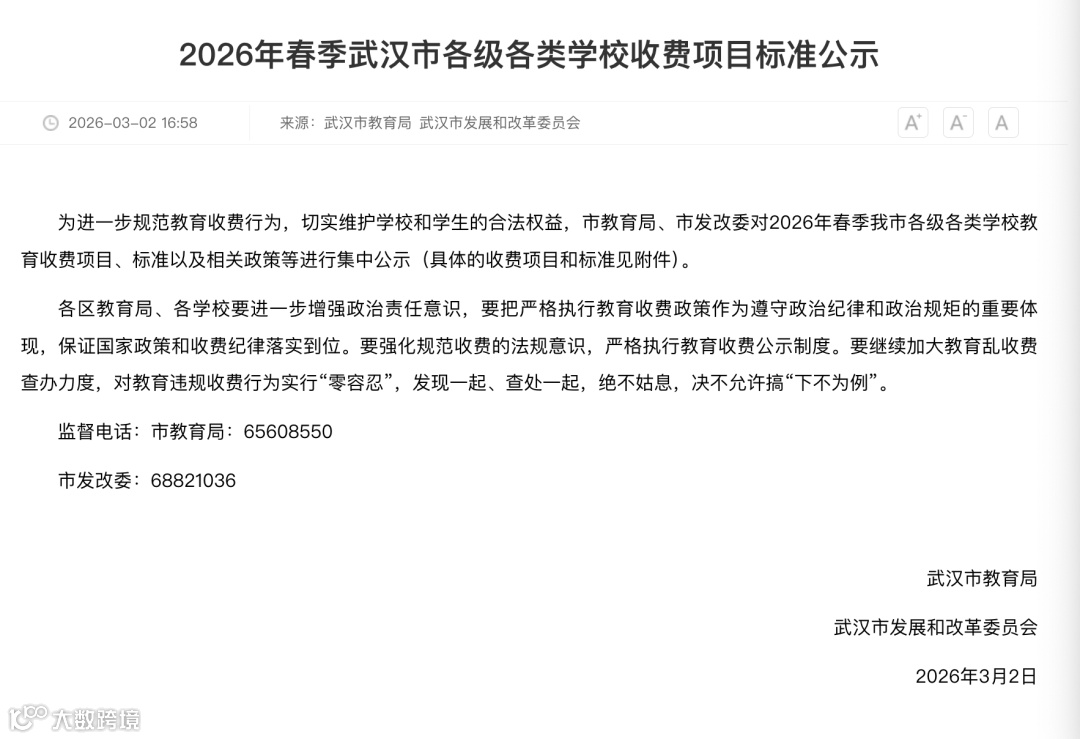 2026年春季武汉市各级各类学校收费项目标准公示

2026-03-02 16:58　来源：武汉市教育局 武汉市发展和改革委员会　A⁺ A⁻ A

为进一步规范教育收费行为，切实维护学校和学生的合法权益，市教育局、市发改委对2026年春季我市各级各类学校教育收费项目、标准以及相关政策等进行集中公示（具体的收费项目和标准见附件）。

各区教育局、各学校要进一步增强政治责任意识，要把严格执行教育收费政策作为遵守政治纪律和政治规矩的重要体现，保证国家政策和收费纪律落实到位。要强化规范收费的法规意识，严格执行教育收费公示制度。要继续加大教育乱收费查办力度，对教育违规收费行为实行“零容忍”，发现一起、查处一起，绝不姑息，决不允许搞“下不为例”。

监督电话：市教育局：65608550

市发改委：68821036

武汉市教育局

武汉市发展和改革委员会

2026年3月2日

大数跨境